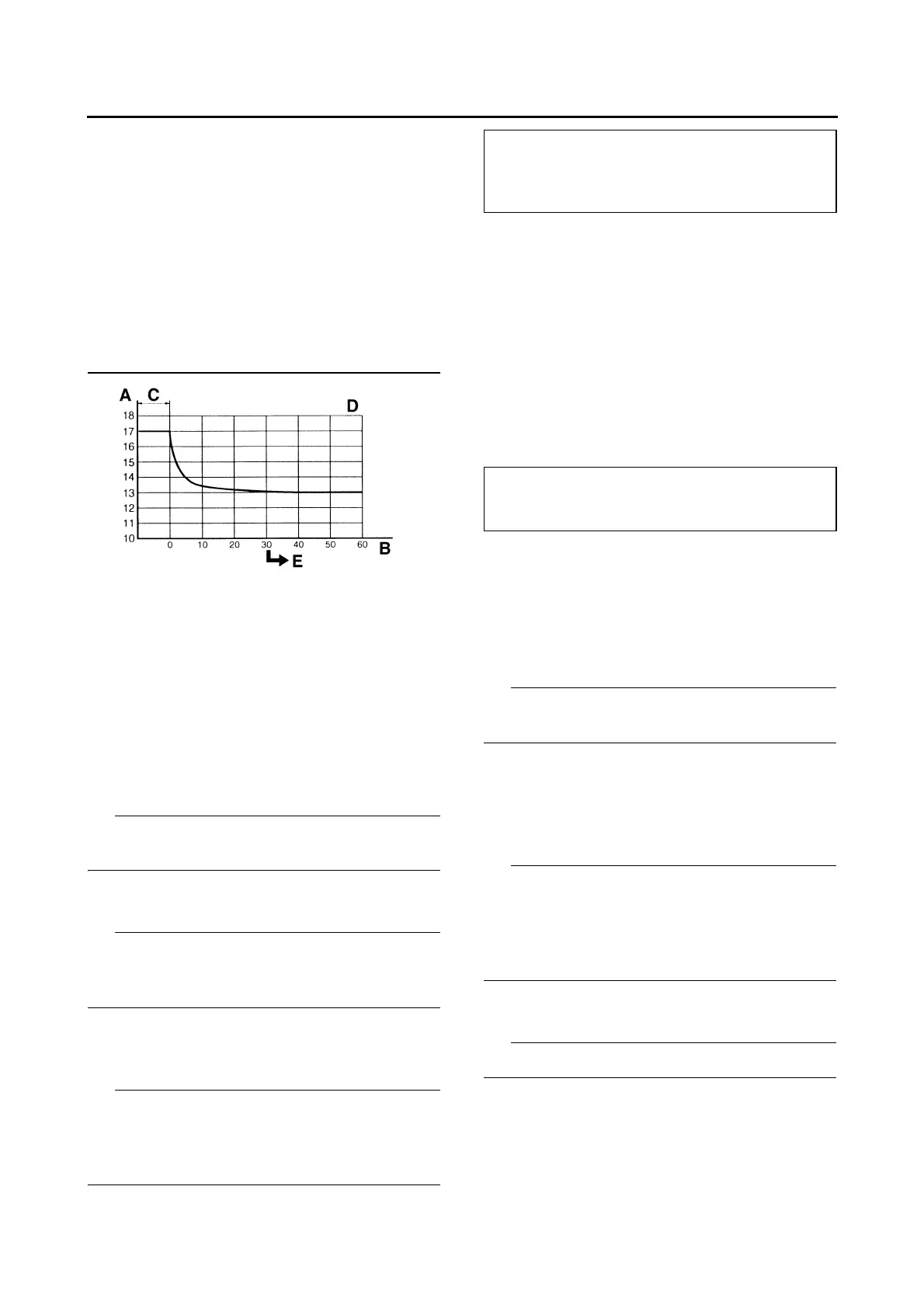 A C D
18
17
16
15
14
13
12
11
10
0 10 20 30 40 50 60 B
E